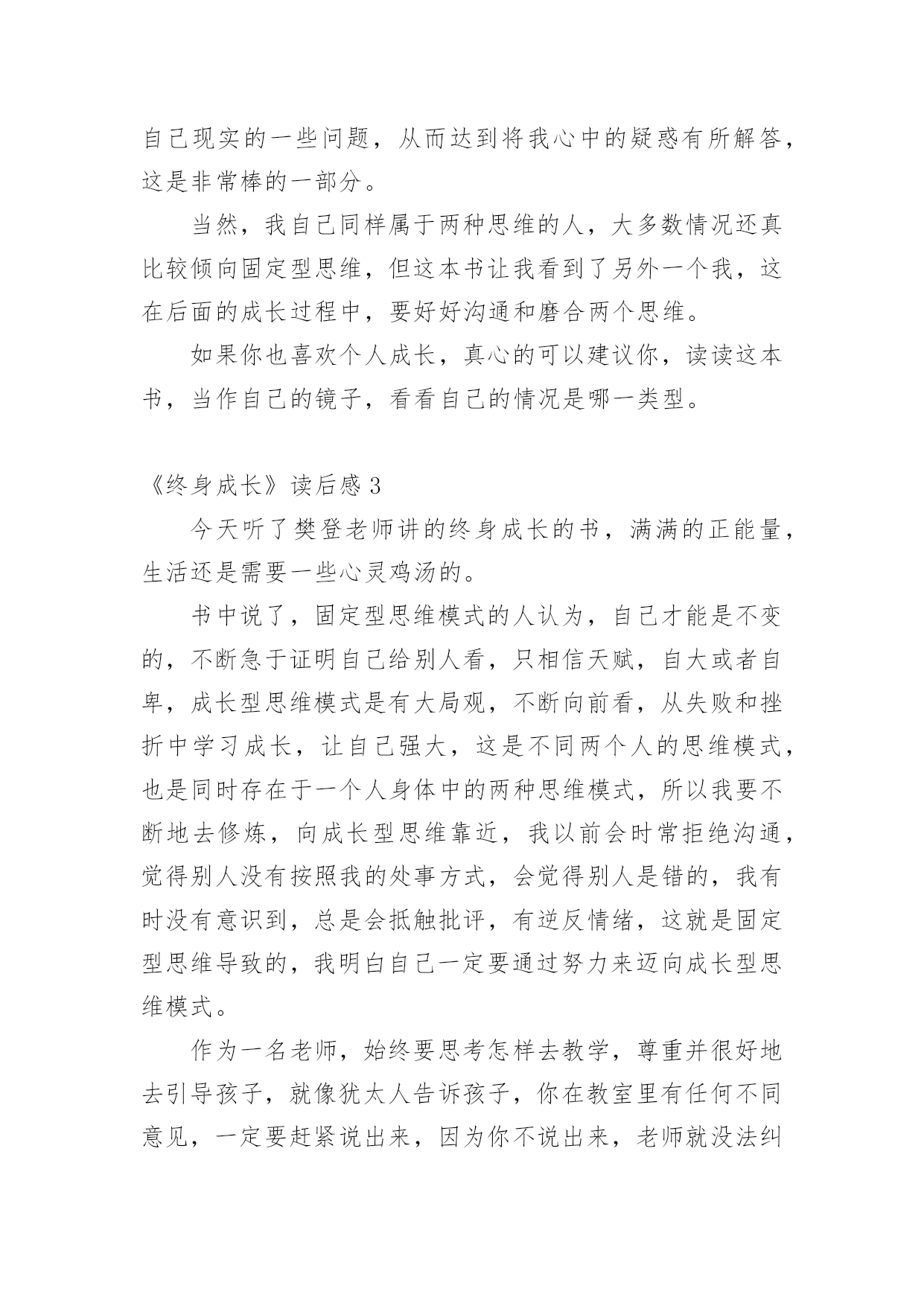 自己现实的一些问题，从而达到将我心中的疑惑有所解答，这是非常棒的一部分。

当然，我自己同样属于两种思维的人，大多数情况还真比较倾向固定型思维，但这本书让我看到了另外一个我，这在后面的成长过程中，要好好沟通和磨合两个思维。

如果你也喜欢个人成长，真心的可以建议你，读读这本书，当作自己的镜子，看看自己的情况是哪一类型。

《终身成长》读后感 3

今天听了樊登老师讲的终身成长的书，满满的正能量，生活还是需要一些心灵鸡汤的。

书中说了，固定型思维模式的人认为，自己才能是不变的，不断急于证明自己给别人看，只相信天赋，自大或者自卑，成长型思维模式是有大局观，不断向前看，从失败和挫折中学习成长，让自己强大，这是不同两个人的思维模式，也是同时存在于一个人身体中的两种思维模式，所以我要不断地去修炼，向成长型思维靠近，我以前会时常拒绝沟通，觉得别人没有按照我的处事方式，会觉得别人是错的，我有时没有意识到，总是会抵触批评，有逆反情绪，这就是固定型思维导致的，我明白自己一定要通过努力来迈向成长型思维模式。

作为一名老师，始终要思考怎样去教学，尊重并很好地去引导孩子，就像犹太人告诉孩子，你在教室里有任何不同意见，一定要赶紧说出来，因为你不说出来，老师就没法纠